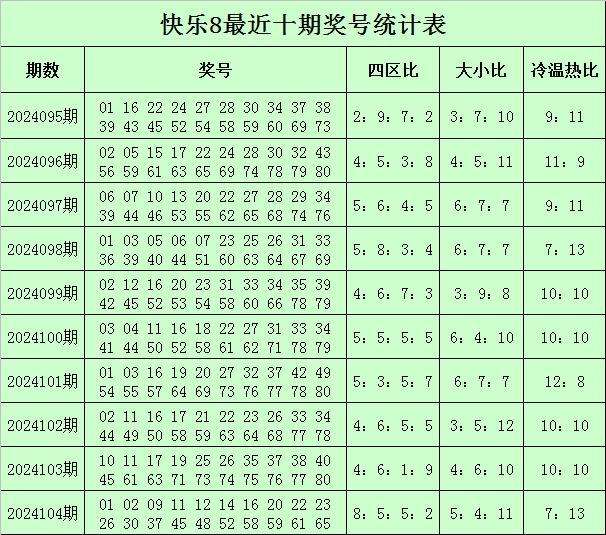 快乐8最近十期奖号统计表

| 期数 | 奖号 | 四区比 | 大小比 | 冷温热比 |
|---|---|---|---|---|
| 2024095期 | 01 16 22 24 27 28 30 34 37 38 39 43 45 52 54 58 59 60 69 73 | 2：9：7：2 | 3：7：10 | 9：11 |
| 2024096期 | 02 05 15 17 22 24 28 30 32 43 56 59 61 63 65 69 74 78 79 80 | 4：5：3：8 | 4：5：11 | 11：9 |
| 2024097期 | 06 07 10 13 20 22 27 28 29 34 39 44 46 53 55 62 65 68 74 76 | 5：6：4：5 | 6：7：7 | 9：11 |
| 2024098期 | 01 03 05 06 07 23 25 26 31 33 36 39 40 44 51 60 63 64 67 69 | 5：8：3：4 | 6：7：7 | 7：13 |
| 2024099期 | 02 12 16 20 23 31 33 34 35 39 42 45 52 53 54 58 60 66 78 79 | 4：6：7：3 | 3：9：8 | 10：10 |
| 2024100期 | 03 04 11 16 18 22 27 31 33 34 41 44 50 52 58 61 62 71 78 79 | 5：5：5：5 | 6：4：10 | 10：10 |
| 2024101期 | 01 03 16 19 20 27 32 37 42 49 54 55 57 64 69 73 76 77 78 80 | 5：3：5：7 | 6：7：7 | 12：8 |
| 2024102期 | 02 11 16 17 21 22 23 26 33 34 44 49 50 58 59 63 64 68 77 78 | 4：6：5：5 | 3：5：12 | 10：10 |
| 2024103期 | 10 11 17 19 25 26 35 37 38 40 45 61 63 71 73 74 75 76 77 80 | 4：6：1：9 | 4：6：10 | 10：10 |
| 2024104期 | 01 02 09 11 12 14 16 20 22 23 26 30 37 45 48 52 58 59 61 65 | 8：5：5：2 | 5：4：11 | 7：13 |